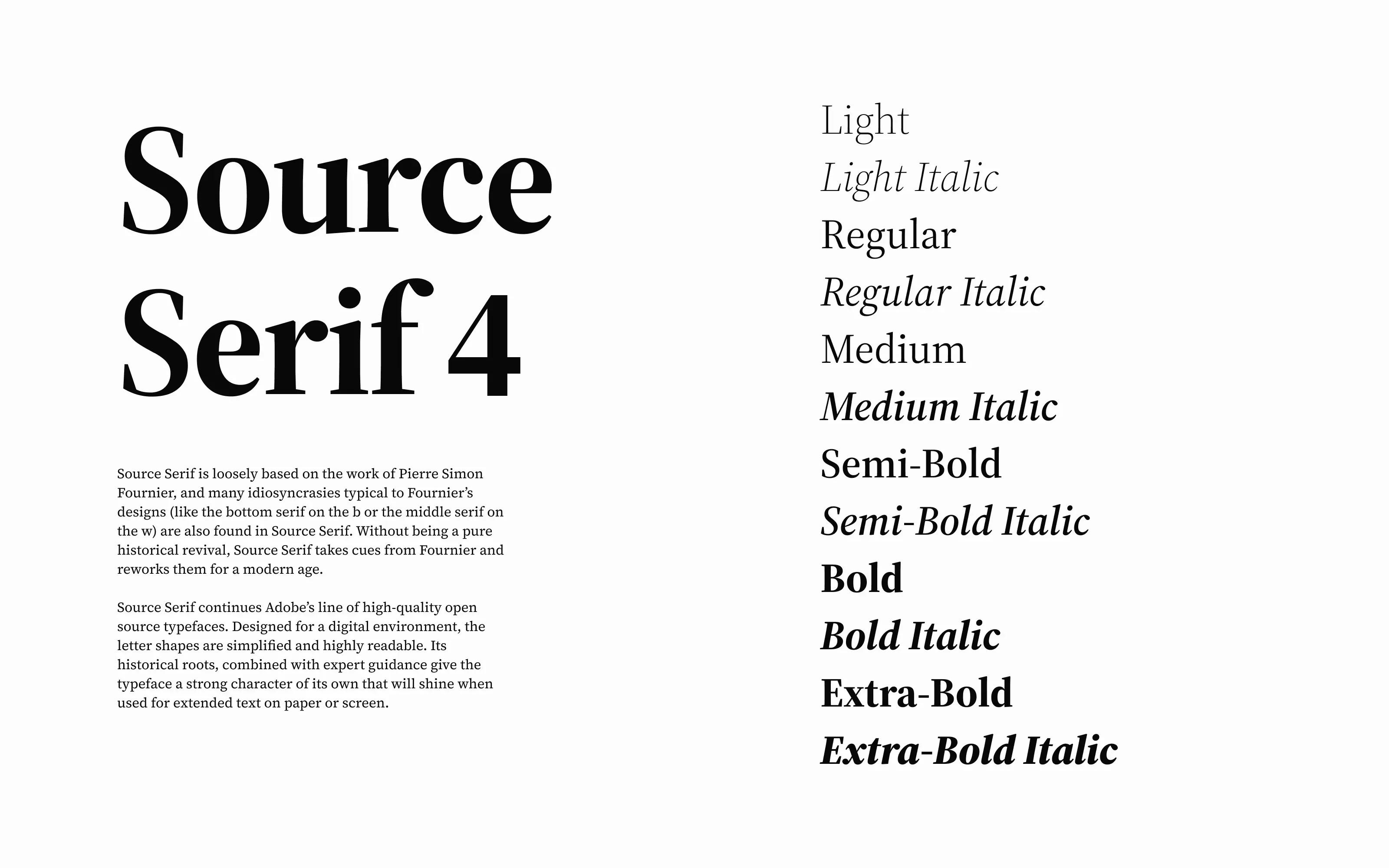 Source Serif 4

Source Serif is loosely based on the work of Pierre Simon Fournier, and many idiosyncrasies typical to Fournier's designs (like the bottom serif on the b or the middle serif on the w) are also found in Source Serif. Without being a pure historical revival, Source Serif takes cues from Fournier and reworks them for a modern age.

Source Serif continues Adobe's line of high-quality open source typefaces. Designed for a digital environment, the letter shapes are simplified and highly readable. Its historical roots, combined with expert guidance give the typeface a strong character of its own that will shine when used for extended text on paper or screen.

Light
Light Italic
Regular
Regular Italic
Medium
Medium Italic
Semi-Bold
Semi-Bold Italic
Bold
Bold Italic
Extra-Bold
Extra-Bold Italic